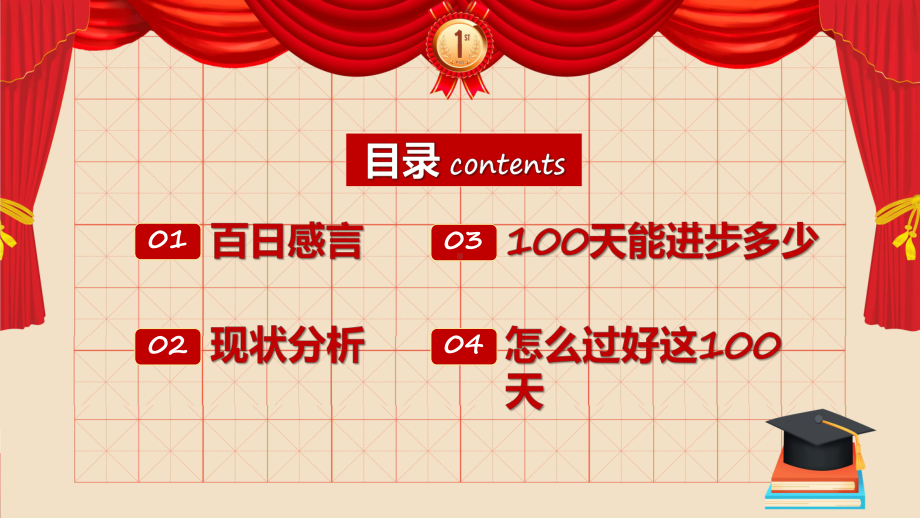 1ST

目录 contents

01 百日感言

02 现状分析

03 100天能进步多少

04 怎么过好这100天